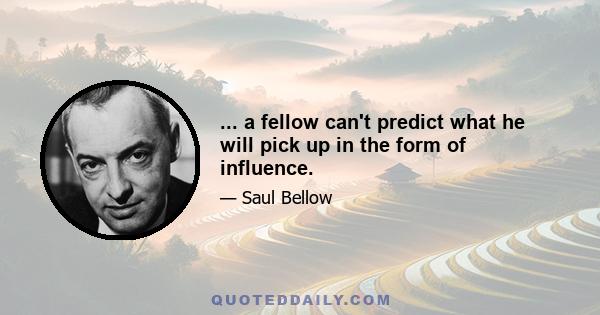 ... a fellow can't predict what he will pick up in the form of influence.

— Saul Bellow

QUOTEDDAILY.COM